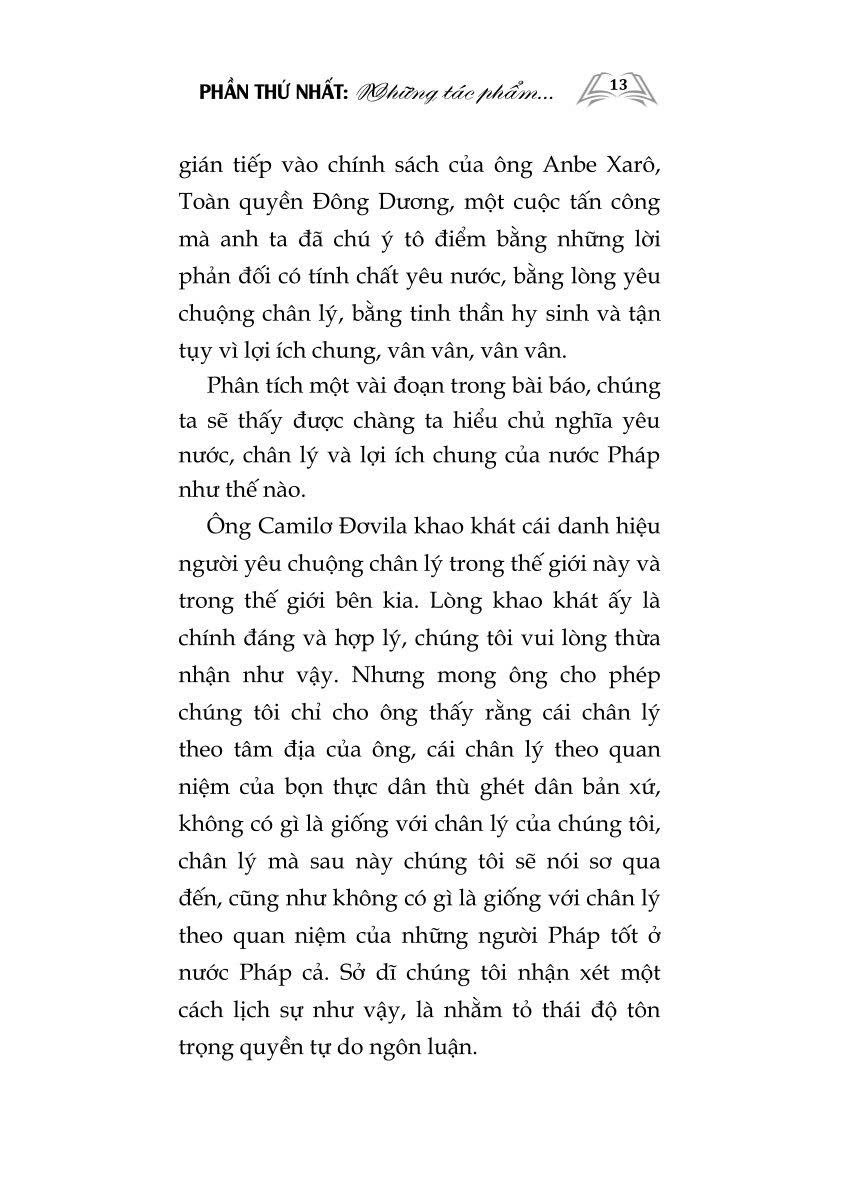 PHẦN THỨ NHẤT: Những tác phẩm... 13

gián tiếp vào chính sách của ông Anbe Xarô, Toàn quyền Đông Dương, một cuộc tấn công mà anh ta đã chú ý tô điểm bằng những lời phản đối có tính chất yêu nước, bằng lòng yêu chuộng chân lý, bằng tinh thần hy sinh và tận tụy vì lợi ích chung, vân vân, vân vân.

Phân tích một vài đoạn trong bài báo, chúng ta sẽ thấy được chàng ta hiểu chủ nghĩa yêu nước, chân lý và lợi ích chung của nước Pháp như thế nào.

Ông Camilơ Đơvila khao khát cái danh hiệu người yêu chuộng chân lý trong thế giới này và trong thế giới bên kia. Lòng khao khát ấy là chính đáng và hợp lý, chúng tôi vui lòng thừa nhận như vậy. Nhưng mong ông cho phép chúng tôi chỉ cho ông thấy rằng cái chân lý theo tâm địa của ông, cái chân lý theo quan niệm của bọn thực dân thù ghét dân bản xứ, không có gì là giống với chân lý của chúng tôi, chân lý mà sau này chúng tôi sẽ nói sơ qua đến, cũng như không có gì là giống với chân lý theo quan niệm của những người Pháp tốt ở nước Pháp cả. Sở dĩ chúng tôi nhận xét một cách lịch sự như vậy, là nhằm tỏ thái độ tôn trọng quyền tự do ngôn luận.